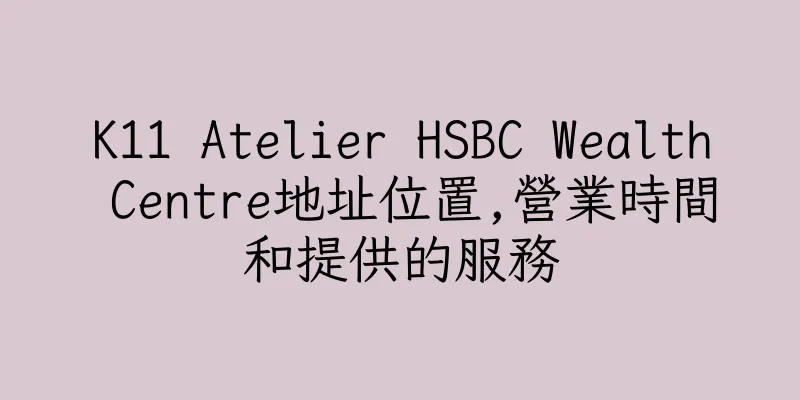 K11 Atelier HSBC Wealth Centre地址位置,營業時間和提供的服務